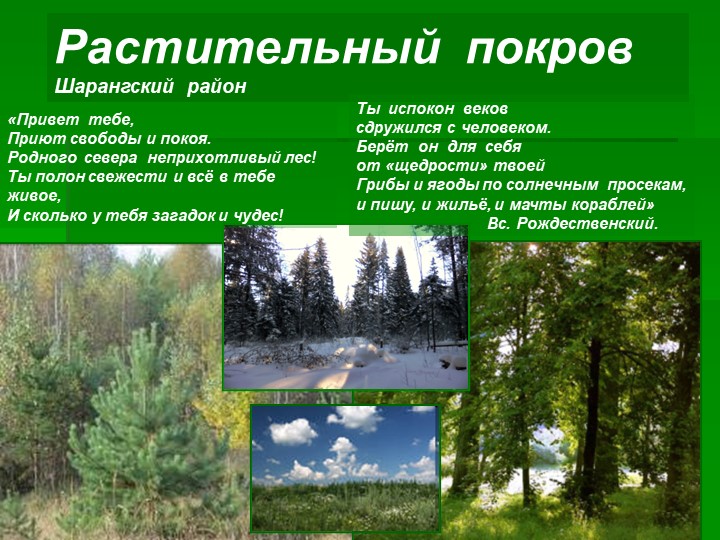 Растительный покров
Шарангский район

«Привет тебе,
Приют свободы и покоя.
Родного севера неприхотливый лес!
Ты полон свежести и всё в тебе живое,
И сколько у тебя загадок и чудес!

Ты испокон веков
сдружился с человеком.
Берёт он для себя
от «щедрости» твоей
Грибы и ягоды по солнечным просекам,
и пишу, и жильё, и мачты кораблей»
Вс. Рождественский.